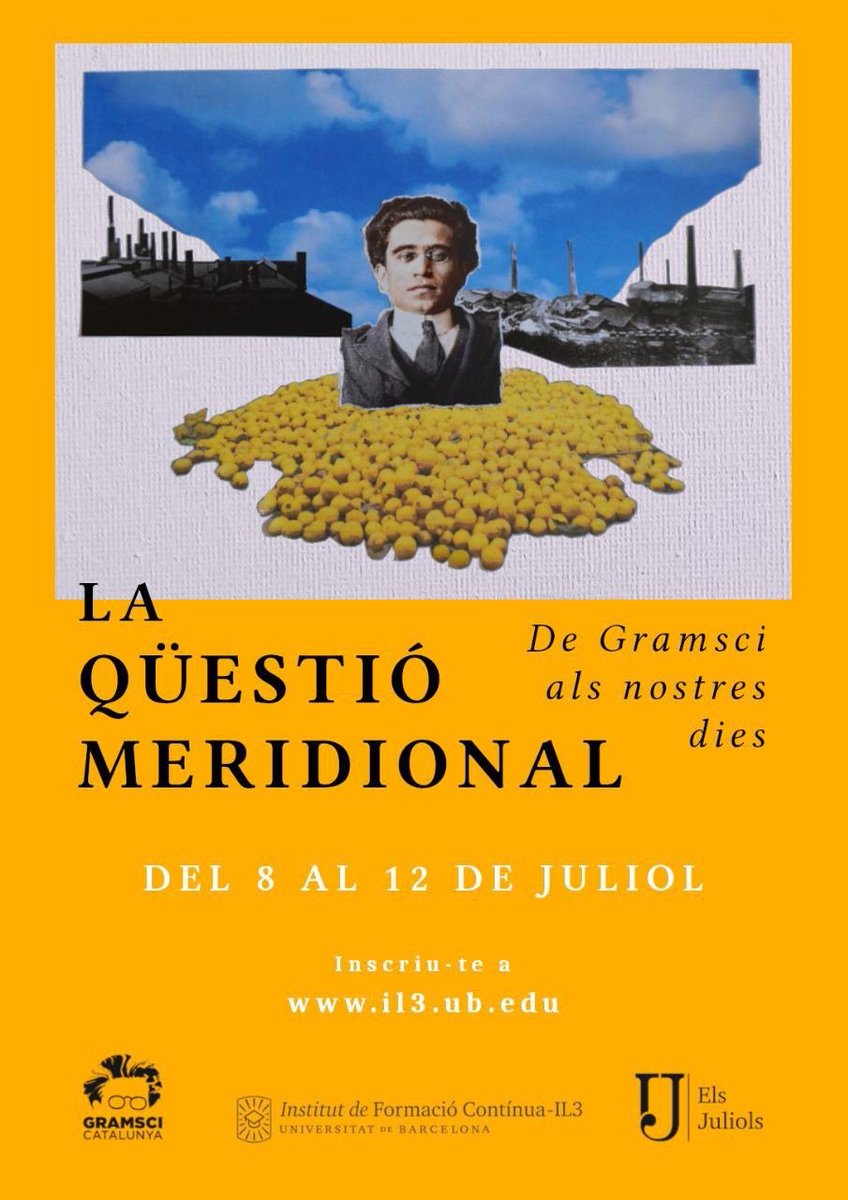 LA QÜESTIÓ MERIDIONAL

De Gramsci als nostres dies

DEL 8 AL 12 DE JULIOL

Inscriu-te a
www.il3.ub.edu

GRAMSCI CATALUNYA

Institut de Formació Contínua-IL3
UNIVERSITAT DE BARCELONA

IJ Els Juliols